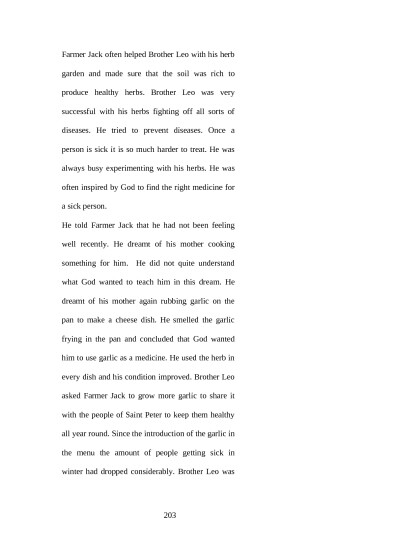 Farmer Jack often helped Brother Leo with his herb garden and made sure that the soil was rich to produce healthy herbs. Brother Leo was very successful with his herbs fighting off all sorts of diseases. He tried to prevent diseases. Once a person is sick it is so much harder to treat. He was always busy experimenting with his herbs. He was often inspired by God to find the right medicine for a sick person.

He told Farmer Jack that he had not been feeling well recently. He dreamt of his mother cooking something for him. He did not quite understand what God wanted to teach him in this dream. He dreamt of his mother again rubbing garlic on the pan to make a cheese dish. He smelled the garlic frying in the pan and concluded that God wanted him to use garlic as a medicine. He used the herb in every dish and his condition improved. Brother Leo asked Farmer Jack to grow more garlic to share it with the people of Saint Peter to keep them healthy all year round. Since the introduction of the garlic in the menu the amount of people getting sick in winter had dropped considerably. Brother Leo was

203